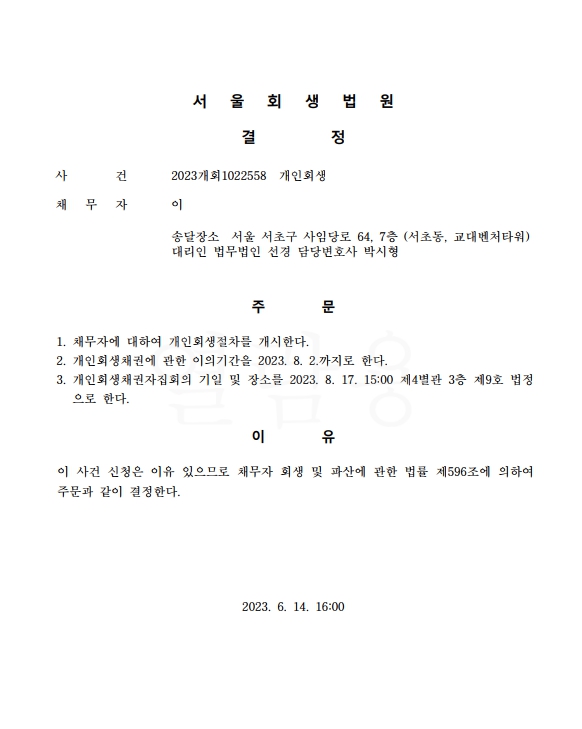 서 울 회 생 법 원

결 정

사 건 2023개회1022558 개인회생

채 무 자 이

송달장소 서울 서초구 사임당로 64, 7층 (서초동, 교대벤처타워)
대리인 법무법인 선경 담당변호사 박시형

주 문

1. 채무자에 대하여 개인회생절차를 개시한다.
2. 개인회생채권에 관한 이의기간을 2023. 8. 2.까지로 한다.
3. 개인회생채권자집회의 기일 및 장소를 2023. 8. 17. 15:00 제4별관 3층 제9호 법정으로 한다.

이 유

이 사건 신청은 이유 있으므로 채무자 회생 및 파산에 관한 법률 제596조에 의하여 주문과 같이 결정한다.

2023. 6. 14. 16:00